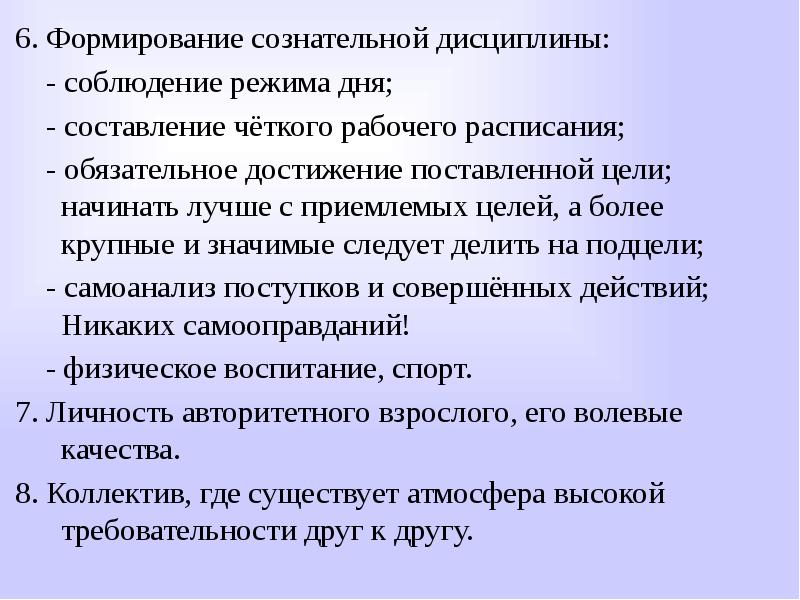 6. Формирование сознательной дисциплины:

- соблюдение режима дня;

- составление чёткого рабочего расписания;

- обязательное достижение поставленной цели; начинать лучше с приемлемых целей, а более крупные и значимые следует делить на подцели;

- самоанализ поступков и совершённых действий; Никаких самооправданий!

- физическое воспитание, спорт.

7. Личность авторитетного взрослого, его волевые качества.

8. Коллектив, где существует атмосфера высокой требовательности друг к другу.